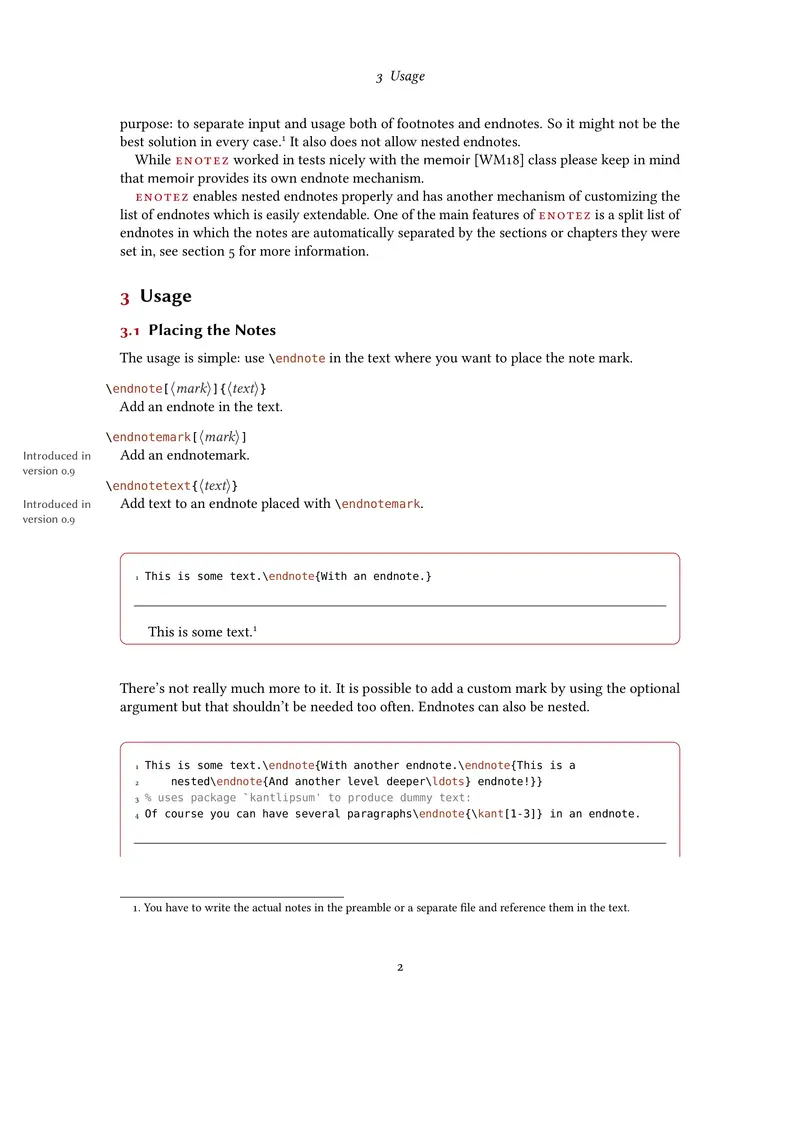 3 Usage

purpose: to separate input and usage both of footnotes and endnotes. So it might not be the best solution in every case.¹ It also does not allow nested endnotes.

While ENOTEZ worked in tests nicely with the memoir [WM18] class please keep in mind that memoir provides its own endnote mechanism.

ENOTEZ enables nested endnotes properly and has another mechanism of customizing the list of endnotes which is easily extendable. One of the main features of ENOTEZ is a split list of endnotes in which the notes are automatically separated by the sections or chapters they were set in, see section 5 for more information.

3 Usage

3.1 Placing the Notes

The usage is simple: use \endnote in the text where you want to place the note mark.

\endnote[⟨mark⟩]{⟨text⟩}
Add an endnote in the text.

\endnotemark[⟨mark⟩]
Introduced in version 0.9
Add an endnotemark.

\endnotetext{⟨text⟩}
Introduced in version 0.9
Add text to an endnote placed with \endnotemark.

1 This is some text.\endnote{With an endnote.}

This is some text.¹

There's not really much more to it. It is possible to add a custom mark by using the optional argument but that shouldn't be needed too often. Endnotes can also be nested.

1 This is some text.\endnote{With another endnote.\endnote{This is a
2 nested\endnote{And another level deeper\ldots} endnote!}}
3 % uses package `kantlipsum' to produce dummy text:
4 Of course you can have several paragraphs\endnote{\kant[1-3]} in an endnote.

1. You have to write the actual notes in the preamble or a separate file and reference them in the text.

2